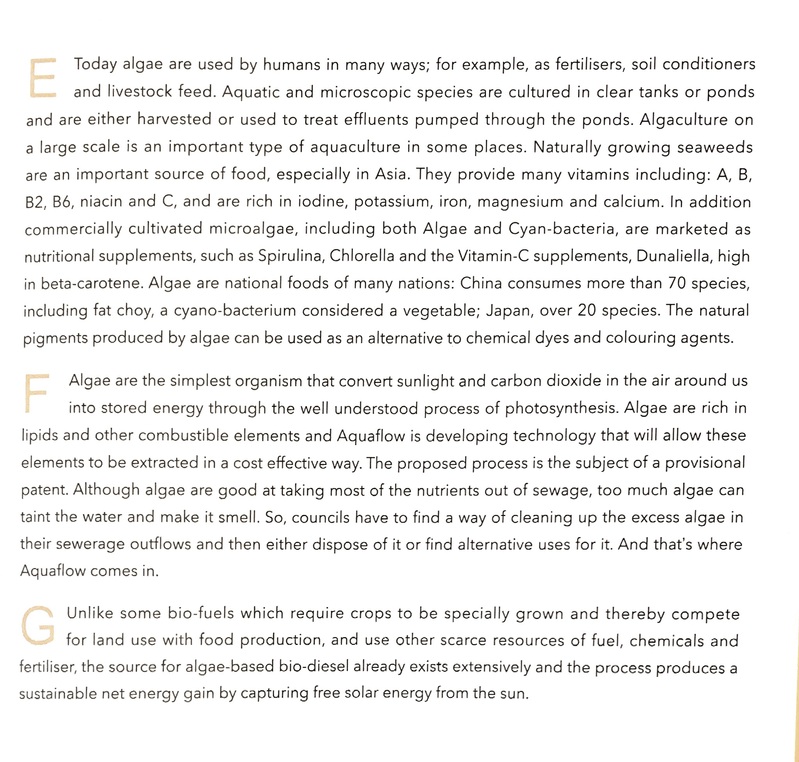 E Today algae are used by humans in many ways; for example, as fertilisers, soil conditioners and livestock feed. Aquatic and microscopic species are cultured in clear tanks or ponds and are either harvested or used to treat effluents pumped through the ponds. Algaculture on a large scale is an important type of aquaculture in some places. Naturally growing seaweeds are an important source of food, especially in Asia. They provide many vitamins including: A, B, B2, B6, niacin and C, and are rich in iodine, potassium, iron, magnesium and calcium. In addition commercially cultivated microalgae, including both Algae and Cyan-bacteria, are marketed as nutritional supplements, such as Spirulina, Chlorella and the Vitamin-C supplements, Dunaliella, high in beta-carotene. Algae are national foods of many nations: China consumes more than 70 species, including fat choy, a cyano-bacterium considered a vegetable; Japan, over 20 species. The natural pigments produced by algae can be used as an alternative to chemical dyes and colouring agents.

F Algae are the simplest organism that convert sunlight and carbon dioxide in the air around us into stored energy through the well understood process of photosynthesis. Algae are rich in lipids and other combustible elements and Aquaflow is developing technology that will allow these elements to be extracted in a cost effective way. The proposed process is the subject of a provisional patent. Although algae are good at taking most of the nutrients out of sewage, too much algae can taint the water and make it smell. So, councils have to find a way of cleaning up the excess algae in their sewerage outflows and then either dispose of it or find alternative uses for it. And that's where Aquaflow comes in.

G Unlike some bio-fuels which require crops to be specially grown and thereby compete for land use with food production, and use other scarce resources of fuel, chemicals and fertiliser, the source for algae-based bio-diesel already exists extensively and the process produces a sustainable net energy gain by capturing free solar energy from the sun.